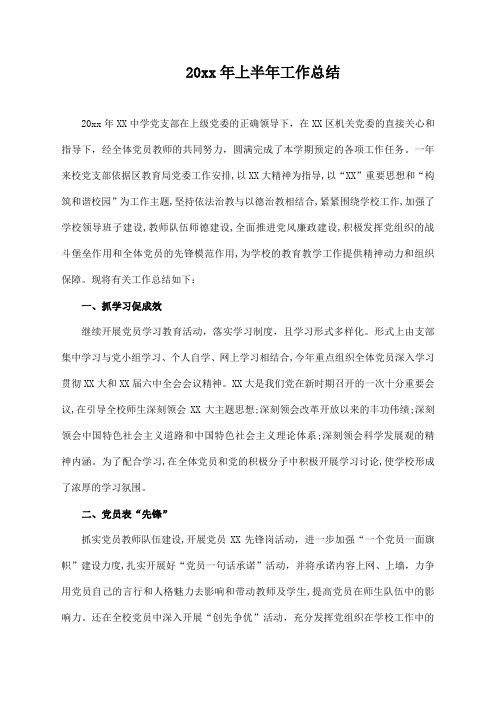 20xx 年上半年工作总结

20xx 年 XX 中学党支部在上级党委的正确领导下，在 XX 区机关党委的直接关心和指导下，经全体党员教师的共同努力，圆满完成了本学期预定的各项工作任务。一年来校党支部依据区教育局党委工作安排，以 XX 大精神为指导，以“XX”重要思想和“构筑和谐校园”为工作主题，坚持依法治教与以德治教相结合，紧紧围绕学校工作，加强了学校领导班子建设，教师队伍师德建设，全面推进党风廉政建设，积极发挥党组织的战斗堡垒作用和全体党员的先锋模范作用，为学校的教育教学工作提供精神动力和组织保障。现将有关工作总结如下：

一、抓学习促成效

继续开展党员学习教育活动，落实学习制度，且学习形式多样化。形式上由支部集中学习与党小组学习、个人自学、网上学习相结合，今年重点组织全体党员深入学习贯彻 XX 大和 XX 届六中全会会议精神。XX 大是我们党在新时期召开的一次十分重要会议，在引导全校师生深刻领会 XX 大主题思想；深刻领会改革开放以来的丰功伟绩；深刻领会中国特色社会主义道路和中国特色社会主义理论体系；深刻领会科学发展观的精神内涵。为了配合学习，在全体党员和党的积极分子中积极开展学习讨论，使学校形成了浓厚的学习氛围。

二、党员表“先锋”

抓实党员教师队伍建设，开展党员 XX 先锋岗活动，进一步加强“一个党员一面旗帜”建设力度，扎实开展好“党员一句话承诺”活动，并将承诺内容上网、上墙，力争用党员自己的言行和人格魅力去影响和带动教师及学生，提高党员在师生队伍中的影响力。还在全校党员中深入开展“创先争优”活动，充分发挥党组织在学校工作中的